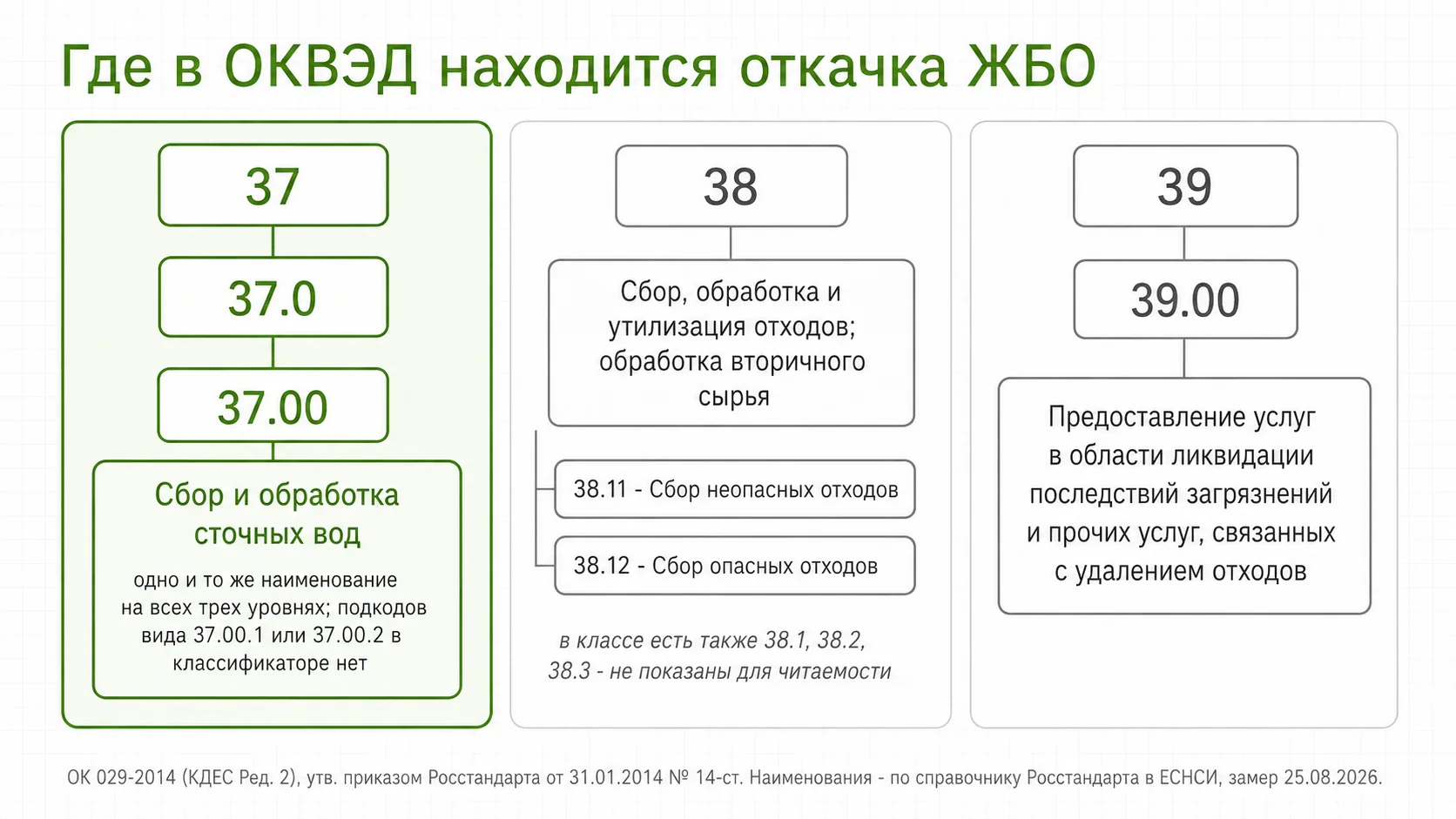 Где в ОКВЭД находится откачка ЖБО

37

37.0

37.00

Сбор и обработка сточных вод

одно и то же наименование на всех трех уровнях; подкодов вида 37.00.1 или 37.00.2 в классификаторе нет

38

Сбор, обработка и утилизация отходов; обработка вторичного сырья

38.11 - Сбор неопасных отходов

38.12 - Сбор опасных отходов

в классе есть также 38.1, 38.2, 38.3 - не показаны для читаемости

39

39.00

Предоставление услуг в области ликвидации последствий загрязнений и прочих услуг, связанных с удалением отходов

ОК 029-2014 (КДЕС Ред. 2), утв. приказом Росстандарта от 31.01.2014 № 14-ст. Наименования - по справочнику Росстандарта в ЕСНСИ, замер 25.08.2026.